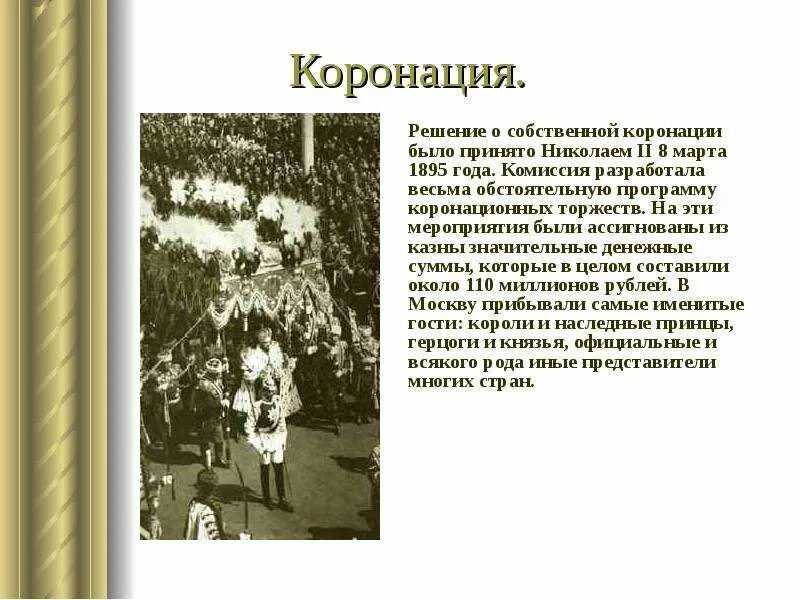 Коронация.

Решение о собственной коронации было принято Николаем II 8 марта 1895 года. Комиссия разработала весьма обстоятельную программу коронационных торжеств. На эти мероприятия были ассигнованы из казны значительные денежные суммы, которые в целом составили около 110 миллионов рублей. В Москву прибывали самые именитые гости: короли и наследные принцы, герцоги и князья, официальные и всякого рода иные представители многих стран.